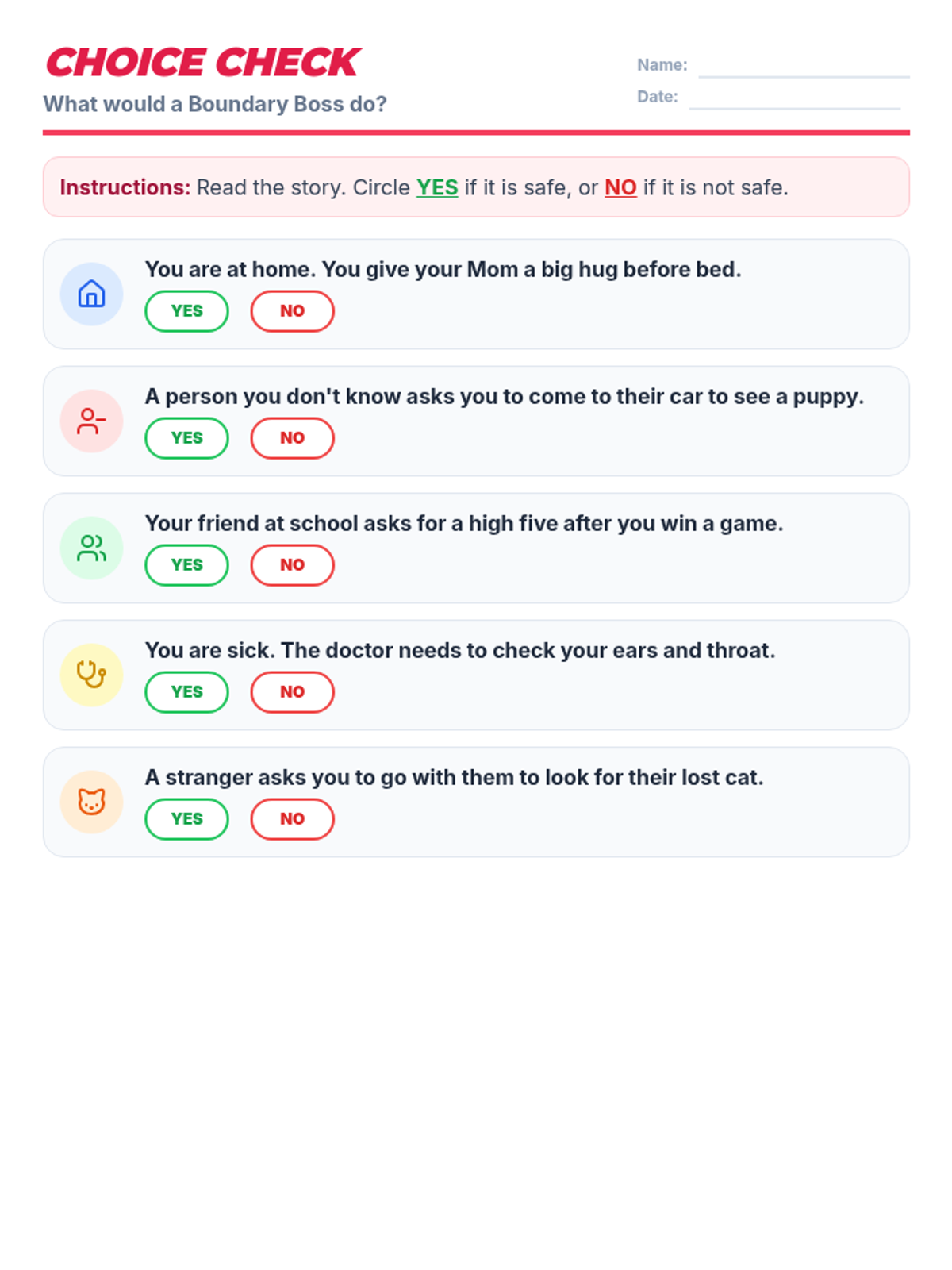 CHOICE CHECK

What would a Boundary Boss do?

Name: ____

Date: ____

Instructions: Read the story. Circle YES if it is safe, or NO if it is not safe.

You are at home. You give your Mom a big hug before bed.

YES NO

A person you don't know asks you to come to their car to see a puppy.

YES NO

Your friend at school asks for a high five after you win a game.

YES NO

You are sick. The doctor needs to check your ears and throat.

YES NO

A stranger asks you to go with them to look for their lost cat.

YES NO